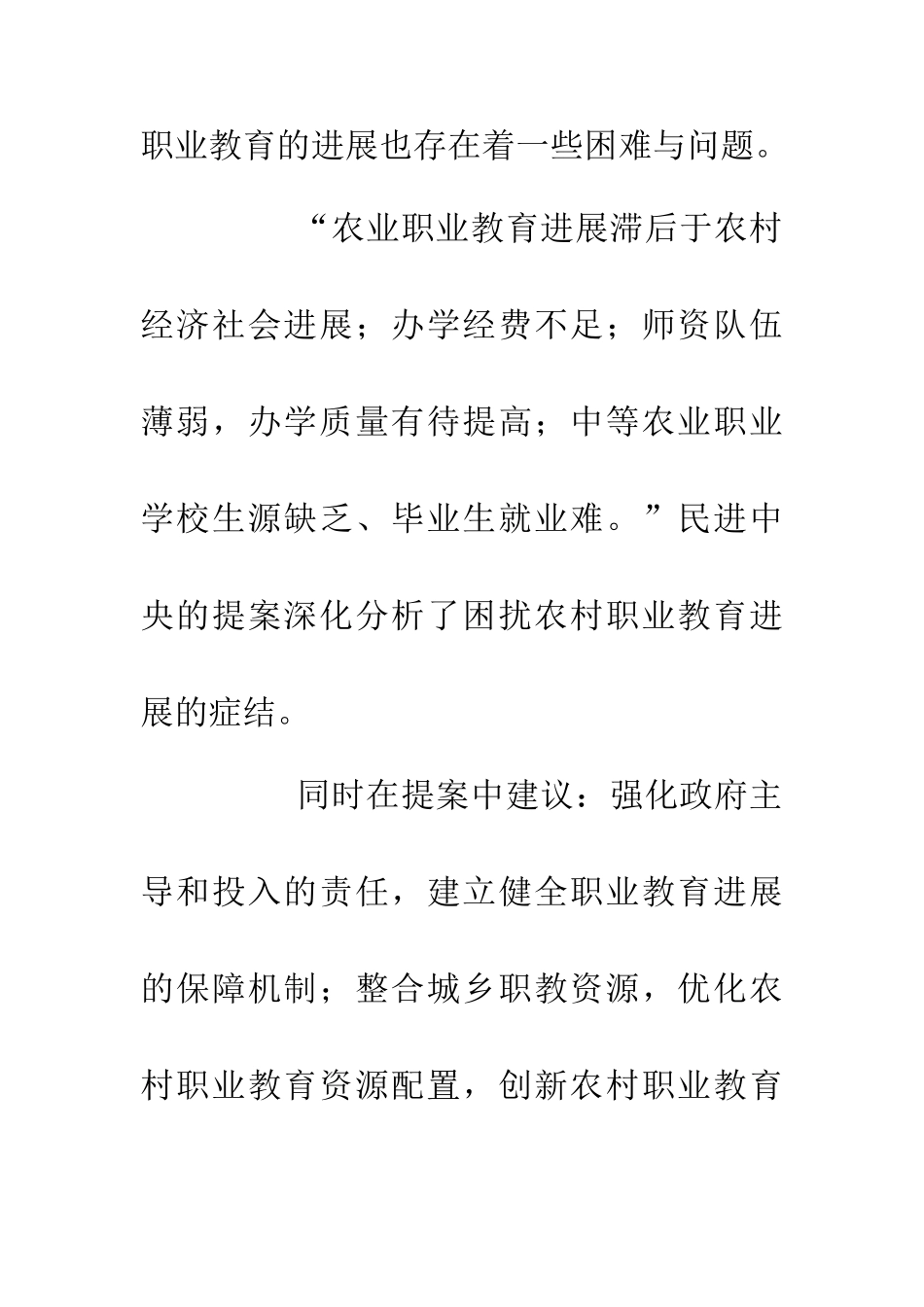 职业教育的进展也存在着一些困难与问题。

“农业职业教育进展滞后于农村经济社会进展；办学经费不足；师资队伍薄弱，办学质量有待提高；中等农业职业学校生源缺乏、毕业生就业难。”民进中央的提案深化分析了困扰农村职业教育进展的症结。

同时在提案中建议：强化政府主导和投入的责任，建立健全职业教育进展的保障机制；整合城乡职教资源，优化农村职业教育资源配置，创新农村职业教育